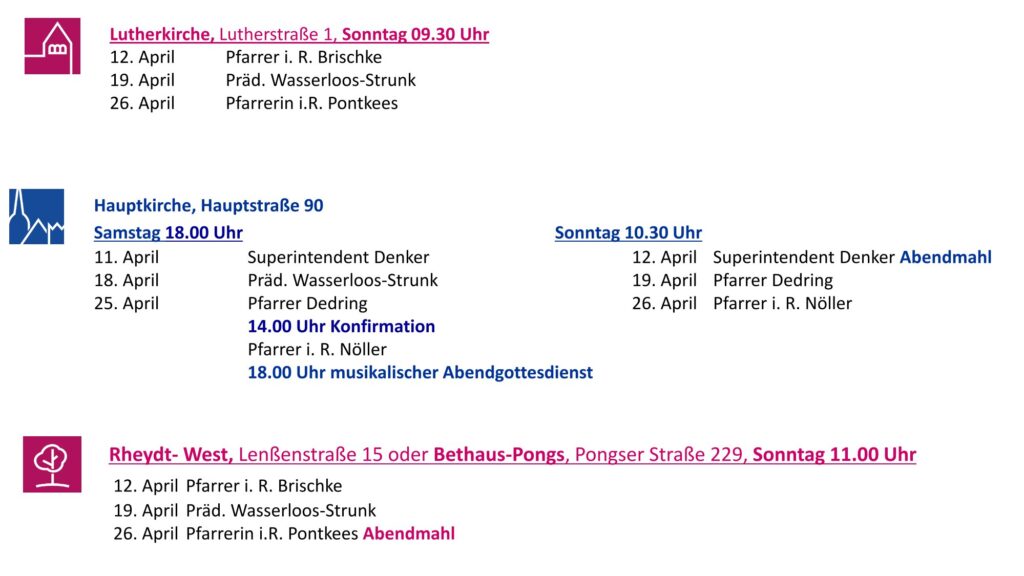 Lutherkirche, Lutherstraße 1, Sonntag 09.30 Uhr
12. April Pfarrer i. R. Brischke
19. April Präd. Wasserloos-Strunk
26. April Pfarrerin i.R. Pontkees

Hauptkirche, Hauptstraße 90

Samstag 18.00 Uhr
11. April Superintendent Denker
18. April Präd. Wasserloos-Strunk
25. April Pfarrer Dedring
14.00 Uhr Konfirmation
Pfarrer i. R. Nöller
18.00 Uhr musikalischer Abendgottesdienst

Sonntag 10.30 Uhr
12. April Superintendent Denker Abendmahl
19. April Pfarrer Dedring
26. April Pfarrer i. R. Nöller

Rheydt- West, Lenßenstraße 15 oder Bethaus-Pongs, Pongser Straße 229, Sonntag 11.00 Uhr
12. April Pfarrer i. R. Brischke
19. April Präd. Wasserloos-Strunk
26. April Pfarrerin i.R. Pontkees Abendmahl